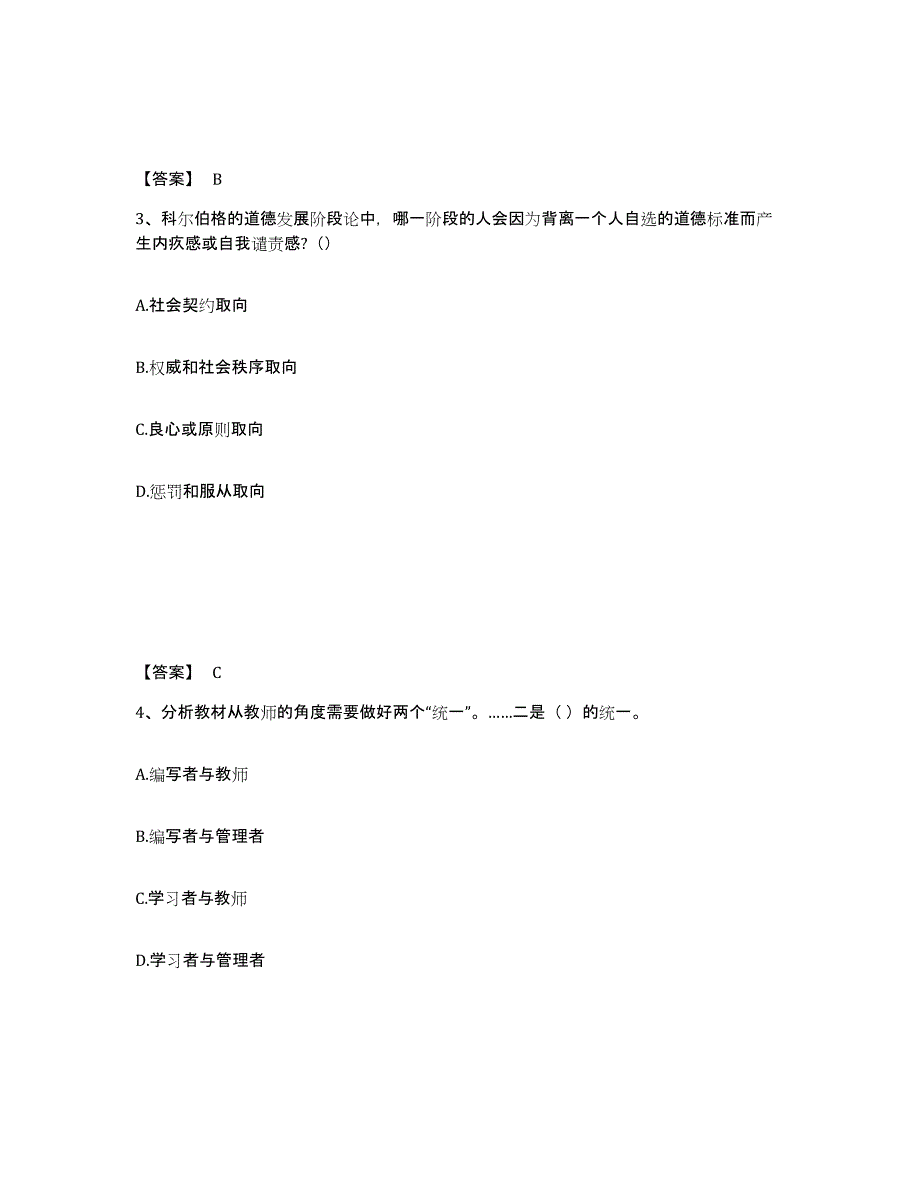 【答案】 B

3、科尔伯格的道德发展阶段论中，哪一阶段的人会因为背离一个人自选的道德标准而产生内疚感或自我谴责感？()

A.社会契约取向

B.权威和社会秩序取向

C.良心或原则取向

D.惩罚和服从取向

【答案】 C

4、分析教材从教师的角度需要做好两个“统一”。……二是（ ）的统一。

A.编写者与教师

B.编写者与管理者

C.学习者与教师

D.学习者与管理者